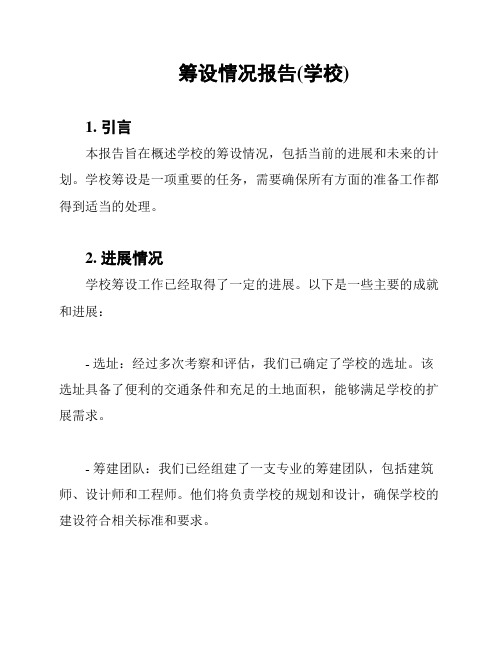 筹设情况报告(学校)

1. 引言

本报告旨在概述学校的筹设情况，包括当前的进展和未来的计划。学校筹设是一项重要的任务，需要确保所有方面的准备工作都得到适当的处理。

2. 进展情况

学校筹设工作已经取得了一定的进展。以下是一些主要的成就和进展：

- 选址：经过多次考察和评估，我们已确定了学校的选址。该选址具备了便利的交通条件和充足的土地面积，能够满足学校的扩展需求。

- 筹建团队：我们已经组建了一支专业的筹建团队，包括建筑师、设计师和工程师。他们将负责学校的规划和设计，确保学校的建设符合相关标准和要求。